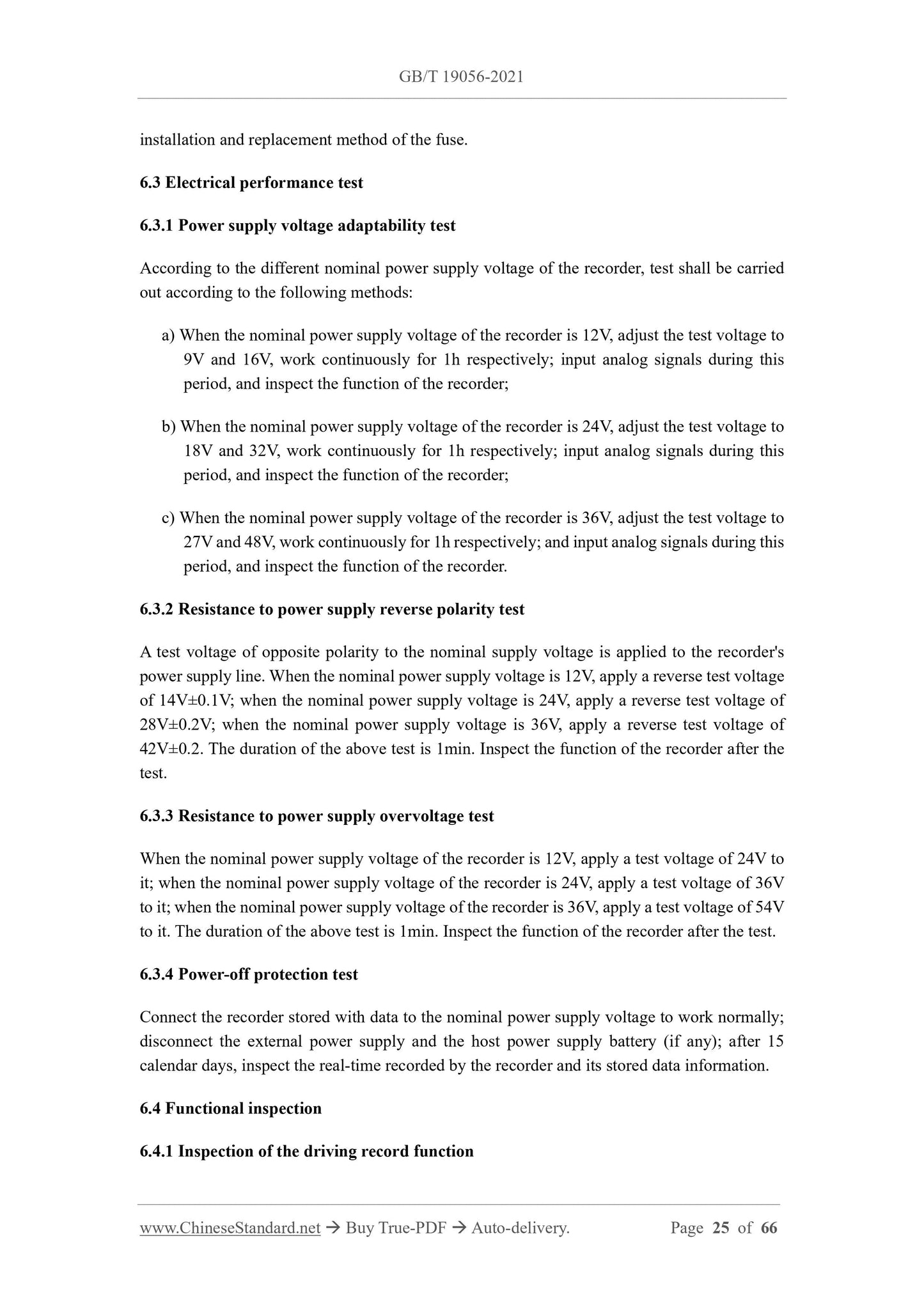 GB/T 19056-2021

installation and replacement method of the fuse.

6.3 Electrical performance test

6.3.1 Power supply voltage adaptability test

According to the different nominal power supply voltage of the recorder, test shall be carried out according to the following methods:

a) When the nominal power supply voltage of the recorder is 12V, adjust the test voltage to 9V and 16V, work continuously for 1h respectively; input analog signals during this period, and inspect the function of the recorder;

b) When the nominal power supply voltage of the recorder is 24V, adjust the test voltage to 18V and 32V, work continuously for 1h respectively; input analog signals during this period, and inspect the function of the recorder;

c) When the nominal power supply voltage of the recorder is 36V, adjust the test voltage to 27V and 48V, work continuously for 1h respectively; and input analog signals during this period, and inspect the function of the recorder.

6.3.2 Resistance to power supply reverse polarity test

A test voltage of opposite polarity to the nominal supply voltage is applied to the recorder's power supply line. When the nominal power supply voltage is 12V, apply a reverse test voltage of 14V±0.1V; when the nominal power supply voltage is 24V, apply a reverse test voltage of 28V±0.2V; when the nominal power supply voltage is 36V, apply a reverse test voltage of 42V±0.2. The duration of the above test is 1min. Inspect the function of the recorder after the test.

6.3.3 Resistance to power supply overvoltage test

When the nominal power supply voltage of the recorder is 12V, apply a test voltage of 24V to it; when the nominal power supply voltage of the recorder is 24V, apply a test voltage of 36V to it; when the nominal power supply voltage of the recorder is 36V, apply a test voltage of 54V to it. The duration of the above test is 1min. Inspect the function of the recorder after the test.

6.3.4 Power-off protection test

Connect the recorder stored with data to the nominal power supply voltage to work normally; disconnect the external power supply and the host power supply battery (if any); after 15 calendar days, inspect the real-time recorded by the recorder and its stored data information.

6.4 Functional inspection

6.4.1 Inspection of the driving record function

www.ChineseStandard.net → Buy True-PDF → Auto-delivery. Page 25 of 66